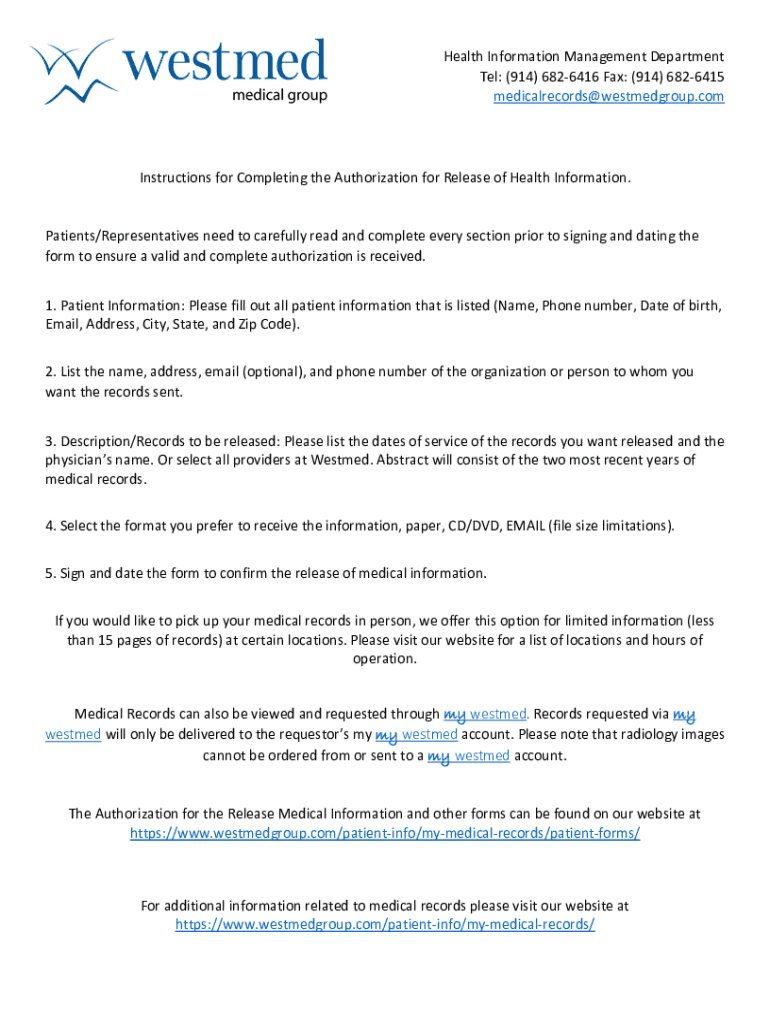 westmed
medical group

Health Information Management Department
Tel: (914) 682-6416 Fax: (914) 682-6415
medicalrecords@westmedgroup.com

Instructions for Completing the Authorization for Release of Health Information.

Patients/Representatives need to carefully read and complete every section prior to signing and dating the form to ensure a valid and complete authorization is received.

1. Patient Information: Please fill out all patient information that is listed (Name, Phone number, Date of birth, Email, Address, City, State, and Zip Code).

2. List the name, address, email (optional), and phone number of the organization or person to whom you want the records sent.

3. Description/Records to be released: Please list the dates of service of the records you want released and the physician's name. Or select all providers at Westmed. Abstract will consist of the two most recent years of medical records.

4. Select the format you prefer to receive the information, paper, CD/DVD, EMAIL (file size limitations).

5. Sign and date the form to confirm the release of medical information.

If you would like to pick up your medical records in person, we offer this option for limited information (less than 15 pages of records) at certain locations. Please visit our website for a list of locations and hours of operation.

Medical Records can also be viewed and requested through my westmed. Records requested via my westmed will only be delivered to the requestor's my westmed account. Please note that radiology images cannot be ordered from or sent to a my westmed account.

The Authorization for the Release Medical Information and other forms can be found on our website at https://www.westmedgroup.com/patient-info/my-medical-records/patient-forms/

For additional information related to medical records please visit our website at https://www.westmedgroup.com/patient-info/my-medical-records/